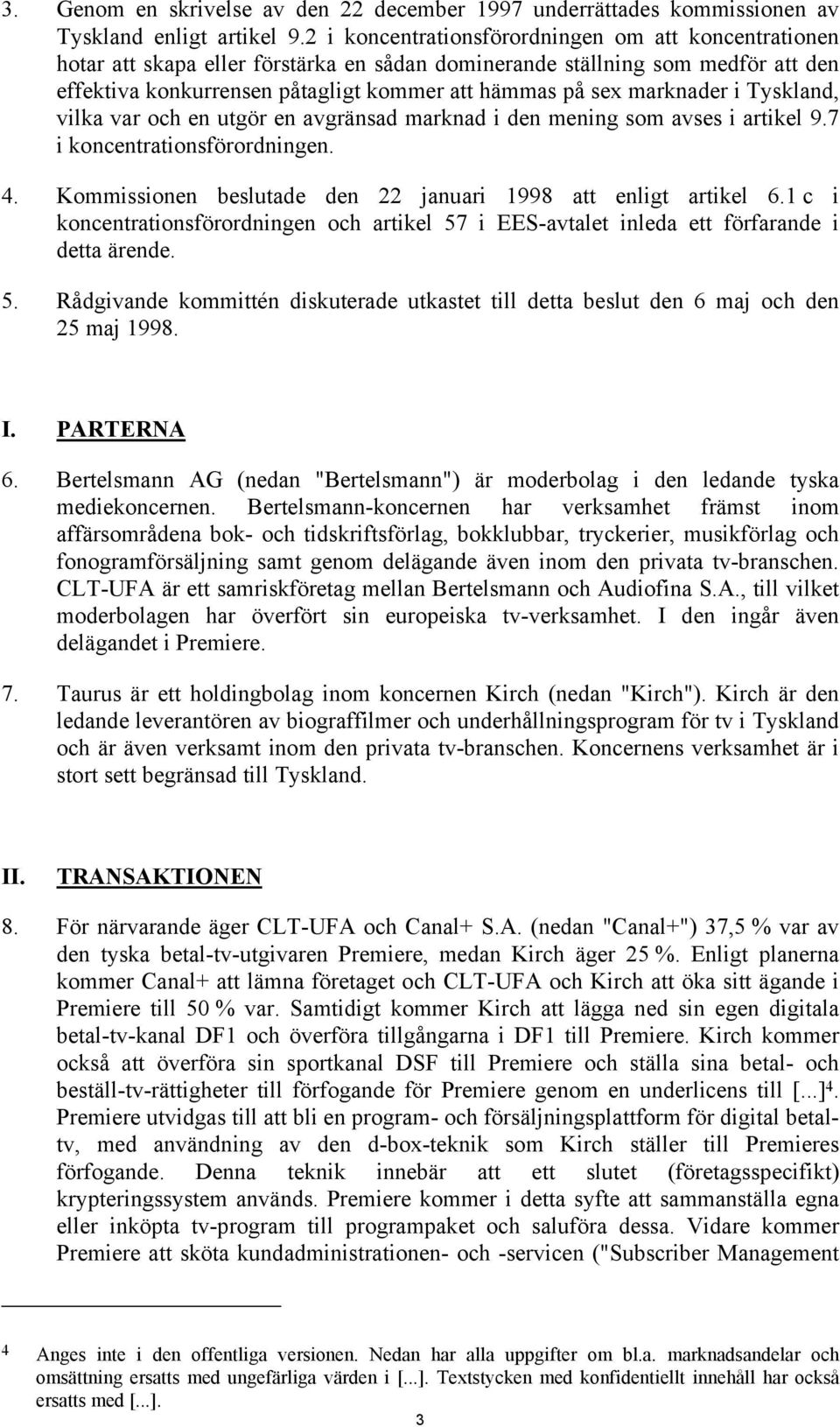 3. Genom en skrivelse av den 22 december 1997 underrättades kommissionen av Tyskland enligt artikel 9.2 i koncentrationsförordningen om att koncentrationen hotar att skapa eller förstärka en sådan dominerande ställning som medför att den effektiva konkurrensen påtagligt kommer att hämmas på sex marknader i Tyskland, vilka var och en utgör en avgränsad marknad i den mening som avses i artikel 9.7 i koncentrationsförordningen.

4. Kommissionen beslutade den 22 januari 1998 att enligt artikel 6.1 c i koncentrationsförordningen och artikel 57 i EES-avtalet inleda ett förfarande i detta ärende.

5. Rådgivande kommittén diskuterade utkastet till detta beslut den 6 maj och den 25 maj 1998.

I. PARTERNA

6. Bertelsmann AG (nedan "Bertelsmann") är moderbolag i den ledande tyska mediekoncernen. Bertelsmann-koncernen har verksamhet främst inom affärsområdena bok- och tidskriftsförlag, bokklubbar, tryckerier, musikförlag och fonogramförsäljning samt genom delägande även inom den privata tv-branschen. CLT-UFA är ett samriskföretag mellan Bertelsmann och Audiofina S.A., till vilket moderbolagen har överfört sin europeiska tv-verksamhet. I den ingår även delägandet i Premiere.

7. Taurus är ett holdingbolag inom koncernen Kirch (nedan "Kirch"). Kirch är den ledande leverantören av biograffilmer och underhållningsprogram för tv i Tyskland och är även verksamt inom den privata tv-branschen. Koncernens verksamhet är i stort sett begränsad till Tyskland.

II. TRANSAKTIONEN

8. För närvarande äger CLT-UFA och Canal+ S.A. (nedan "Canal+") 37,5 % var av den tyska betal-tv-utgivaren Premiere, medan Kirch äger 25 %. Enligt planerna kommer Canal+ att lämna företaget och CLT-UFA och Kirch att öka sitt ägande i Premiere till 50 % var. Samtidigt kommer Kirch att lägga ned sin egen digitala betal-tv-kanal DF1 och överföra tillgångarna i DF1 till Premiere. Kirch kommer också att överföra sin sportkanal DSF till Premiere och ställa sina betal- och beställ-tv-rättigheter till förfogande för Premiere genom en underlicens till [...]$^4$. Premiere utvidgas till att bli en program- och försäljningsplattform för digital betal-tv, med användning av den d-box-teknik som Kirch ställer till Premieres förfogande. Denna teknik innebär att ett slutet (företagsspecifikt) krypteringssystem används. Premiere kommer i detta syfte att sammanställa egna eller inköpta tv-program till programpaket och saluföra dessa. Vidare kommer Premiere att sköta kundadministrationen- och -servicen ("Subscriber Management

$^4$ Anges inte i den offentliga versionen. Nedan har alla uppgifter om bl.a. marknadsandelar och omsättning ersatts med ungefärliga värden i [...]. Textstycken med konfidentiellt innehåll har också ersatts med [...].

3